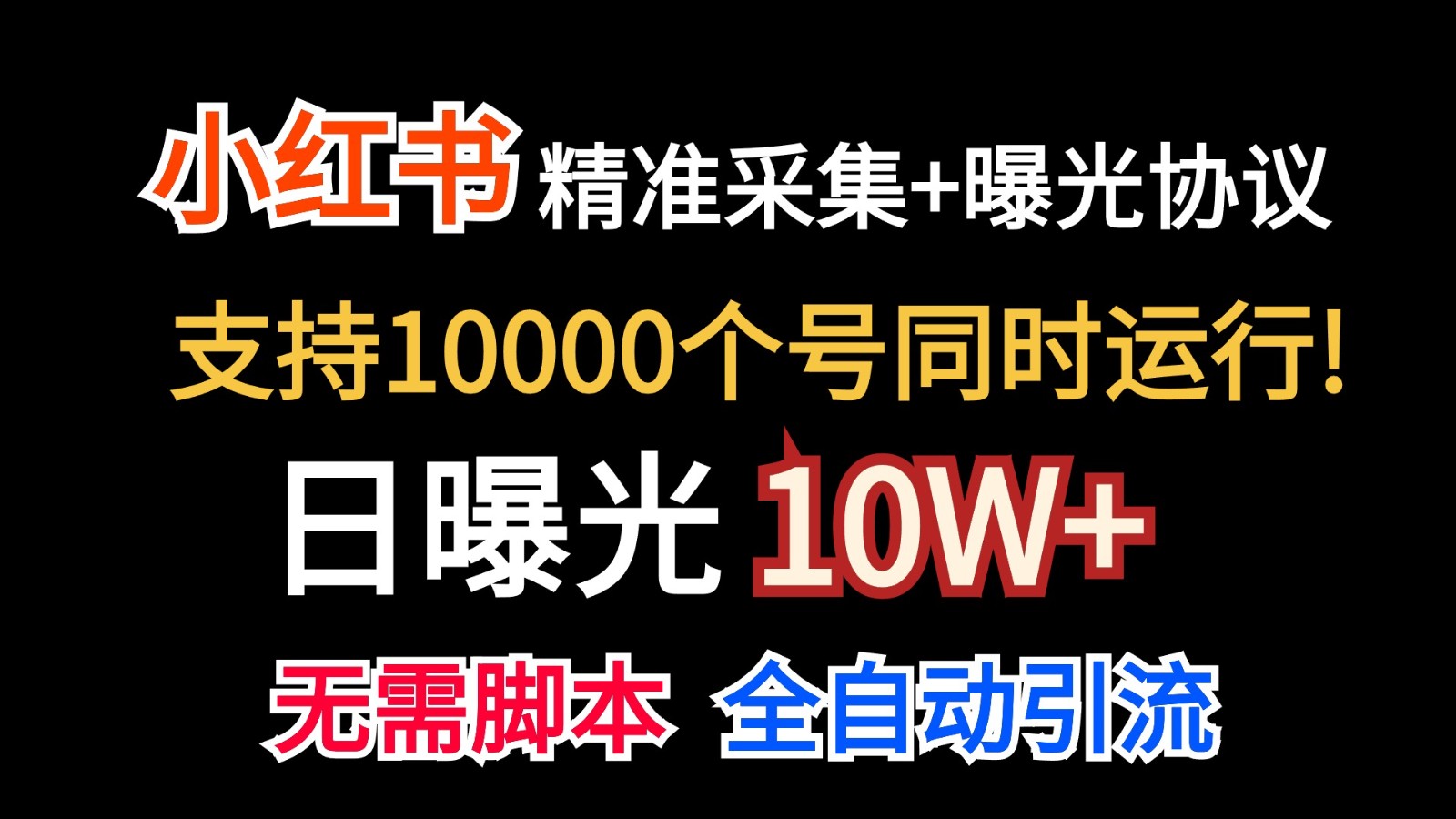 小红书 精准采集+曝光协议

支持10000个号同时运行!

日曝光 10W+

无需脚本 全自动引流